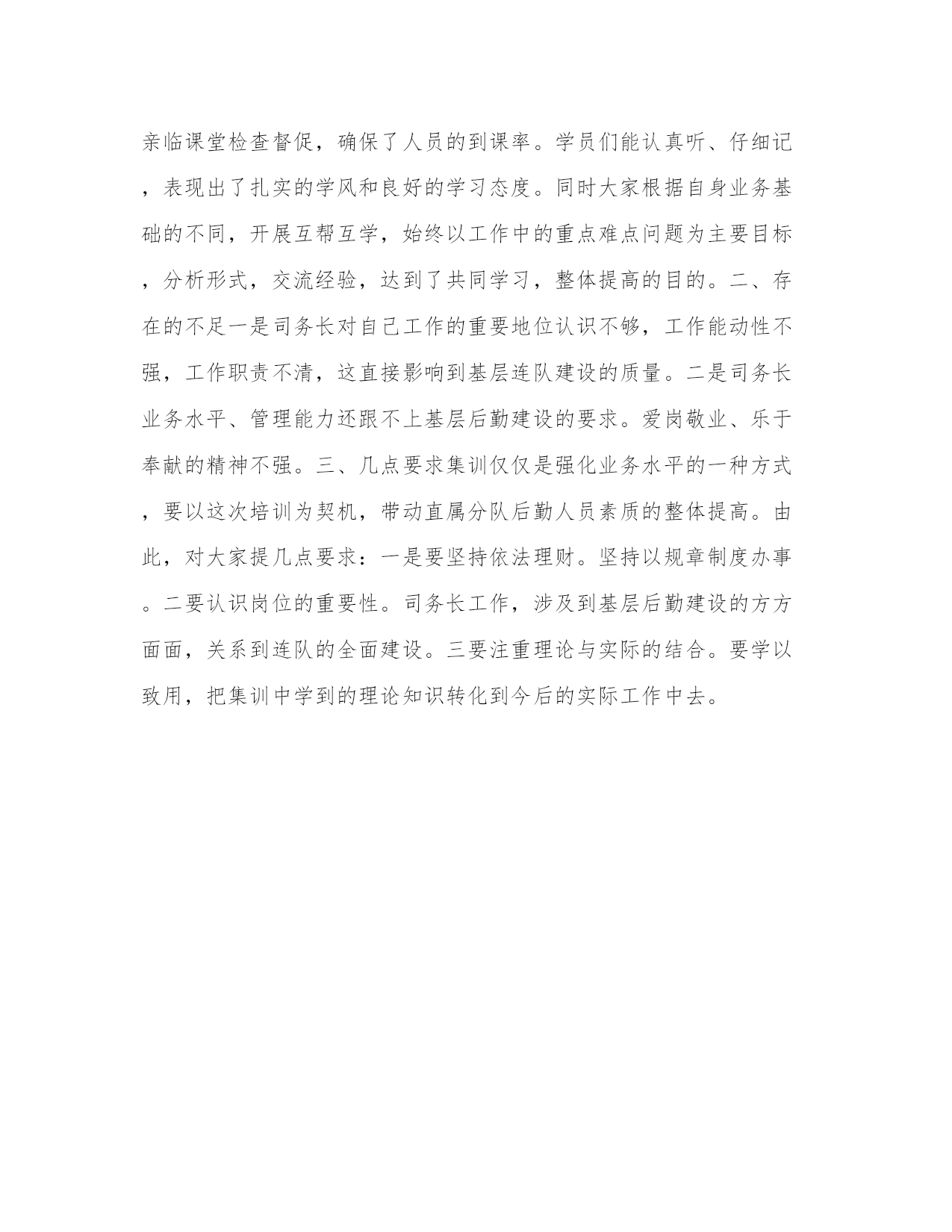 亲临课堂检查督促，确保了人员的到课率。学员们能认真听、仔细记，表现出了扎实的学风和良好的学习态度。同时大家根据自身业务基础的不同，开展互帮互学，始终以工作中的重点难点问题为主要目标，分析形式，交流经验，达到了共同学习，整体提高的目的。二、存在的不足一是司务长对自己工作的重要地位认识不够，工作能动性不强，工作职责不清，这直接影响到基层连队建设的质量。二是司务长业务水平、管理能力还跟不上基层后勤建设的要求。爱岗敬业、乐于奉献的精神不强。三、几点要求集训仅仅是强化业务水平的一种方式，要以这次培训为契机，带动直属分队后勤人员素质的整体提高。由此，对大家提几点要求：一是要坚持依法理财。坚持以规章制度办事。二要认识岗位的重要性。司务长工作，涉及到基层后勤建设的方方面面，关系到连队的全面建设。三要注重理论与实际的结合。要学以致用，把集训中学到的理论知识转化到今后的实际工作中去。